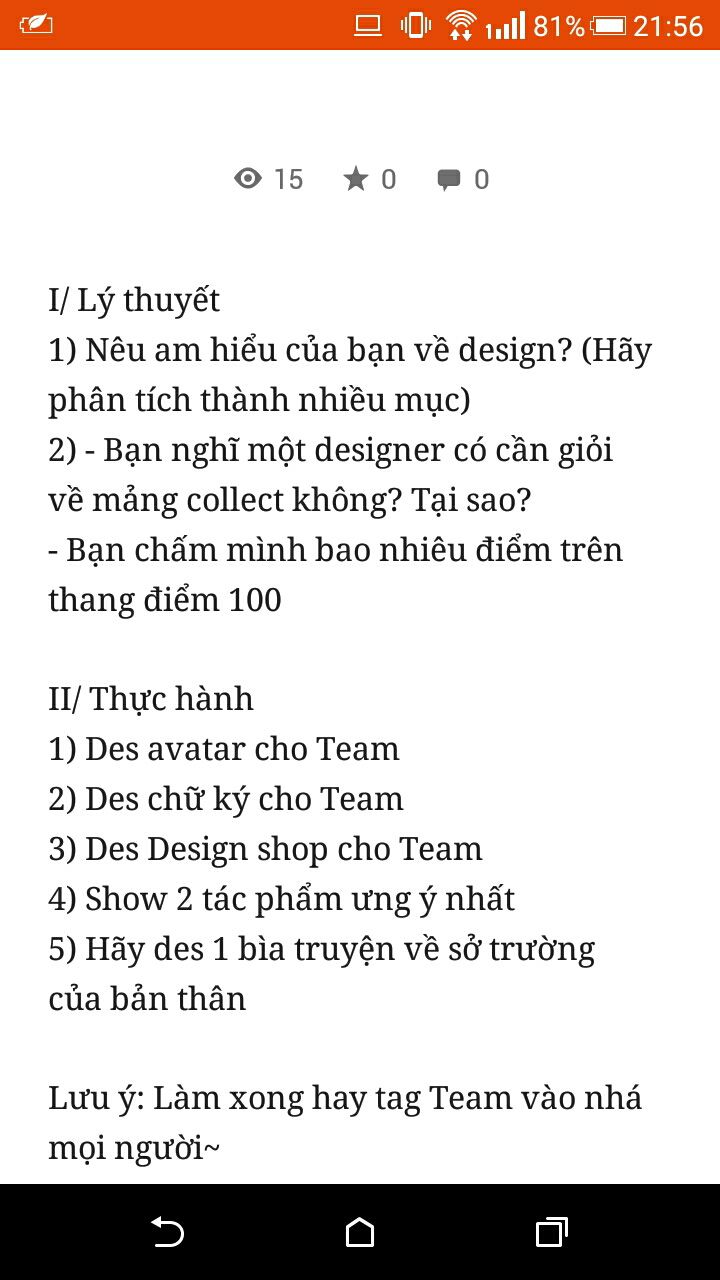 81% 21:56

15 0 0

I/ Lý thuyết
1) Nêu am hiểu của bạn về design? (Hãy phân tích thành nhiều mục)
2) - Bạn nghĩ một designer có cần giỏi về mảng collect không? Tại sao?
- Bạn chấm mình bao nhiêu điểm trên thang điểm 100

II/ Thực hành
1) Des avatar cho Team
2) Des chữ ký cho Team
3) Des Design shop cho Team
4) Show 2 tác phẩm ưng ý nhất
5) Hãy des 1 bìa truyện về sở trường của bản thân

Lưu ý: Làm xong hay tag Team vào nhá mọi người~